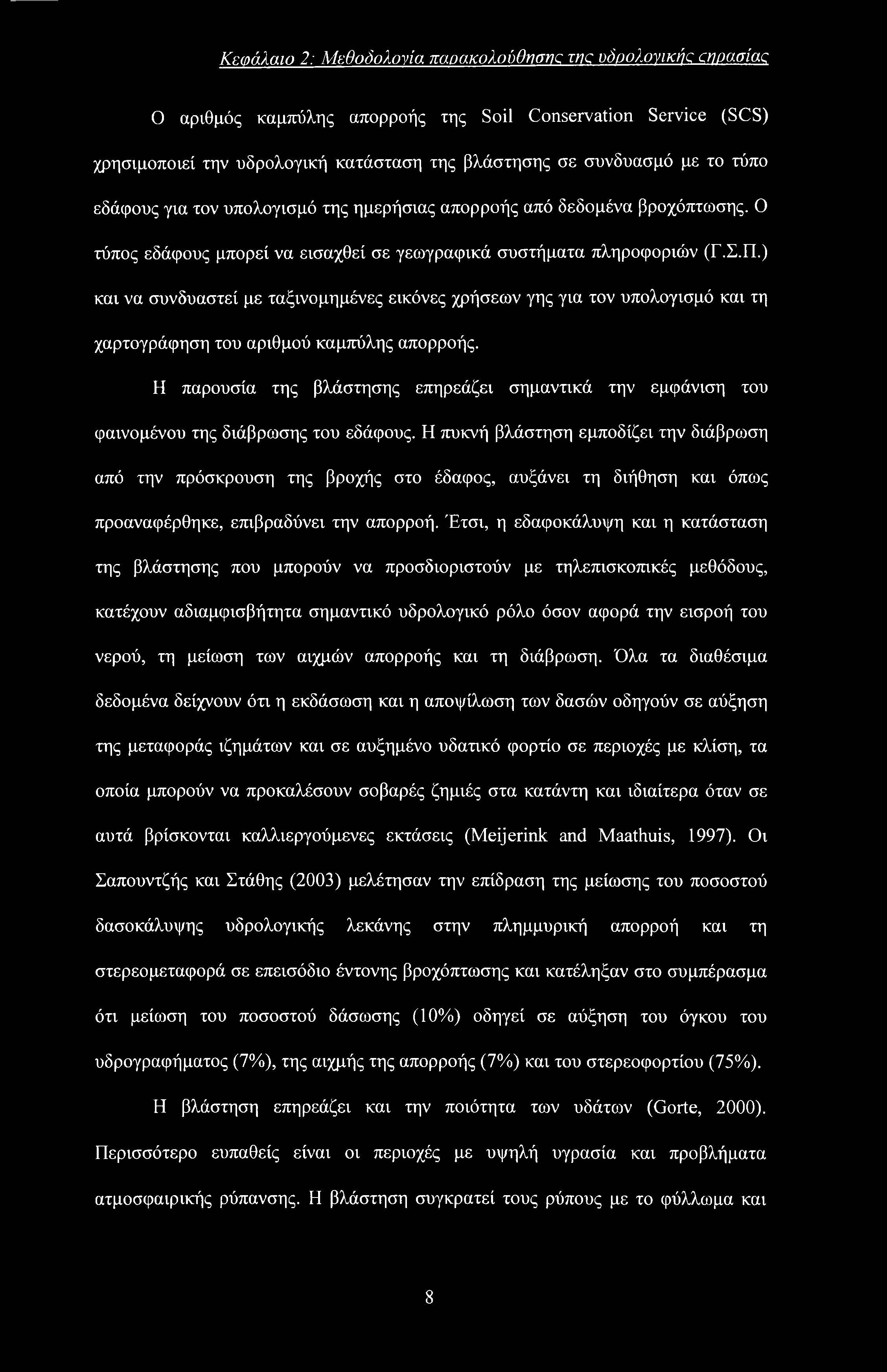 Κεφάλαιο 2: Μεθοδολογία παρακολούθησης της υδρολογικής ξηρασίας

Ο αριθμός καμπύλης απορροής της Soil Conservation Service (SCS) χρησιμοποιεί την υδρολογική κατάσταση της βλάστησης σε συνδυασμό με το τύπο εδάφους για τον υπολογισμό της ημερήσιας απορροής από δεδομένα βροχόπτωσης. Ο τύπος εδάφους μπορεί να εισαχθεί σε γεωγραφικά συστήματα πληροφοριών (Γ.Σ.Π.) και να συνδυαστεί με ταξινομημένες εικόνες χρήσεων γης για τον υπολογισμό και τη χαρτογράφηση του αριθμού καμπύλης απορροής.

Η παρουσία της βλάστησης επηρεάζει σημαντικά την εμφάνιση του φαινομένου της διάβρωσης του εδάφους. Η πυκνή βλάστηση εμποδίζει την διάβρωση από την πρόσκρουση της βροχής στο έδαφος, αυξάνει τη διήθηση και όπως προαναφέρθηκε, επιβραδύνει την απορροή. Έτσι, η εδαφοκάλυψη και η κατάσταση της βλάστησης που μπορούν να προσδιοριστούν με τηλεπισκοπικές μεθόδους, κατέχουν αδιαμφισβήτητα σημαντικό υδρολογικό ρόλο όσον αφορά την εισροή του νερού, τη μείωση των αιχμών απορροής και τη διάβρωση. Όλα τα διαθέσιμα δεδομένα δείχνουν ότι η εκδάσωση και η αποψίλωση των δασών οδηγούν σε αύξηση της μεταφοράς ιζημάτων και σε αυξημένο υδατικό φορτίο σε περιοχές με κλίση, τα οποία μπορούν να προκαλέσουν σοβαρές ζημιές στα κατάντη και ιδιαίτερα όταν σε αυτά βρίσκονται καλλιεργούμενες εκτάσεις (Meijerink and Maathuis, 1997). Οι Σαπουντζής και Στάθης (2003) μελέτησαν την επίδραση της μείωσης του ποσοστού δασοκάλυψης υδρολογικής λεκάνης στην πλημμυρική απορροή και τη στερεομεταφορά σε επεισόδιο έντονης βροχόπτωσης και κατέληξαν στο συμπέρασμα ότι μείωση του ποσοστού δάσωσης (10%) οδηγεί σε αύξηση του όγκου του υδρογραφήματος (7%), της αιχμής της απορροής (7%) και του στερεοφορτίου (75%).

Η βλάστηση επηρεάζει και την ποιότητα των υδάτων (Gorte, 2000). Περισσότερο ευπαθείς είναι οι περιοχές με υψηλή υγρασία και προβλήματα ατμοσφαιρικής ρύπανσης. Η βλάστηση συγκρατεί τους ρύπους με το φύλλωμα και

8